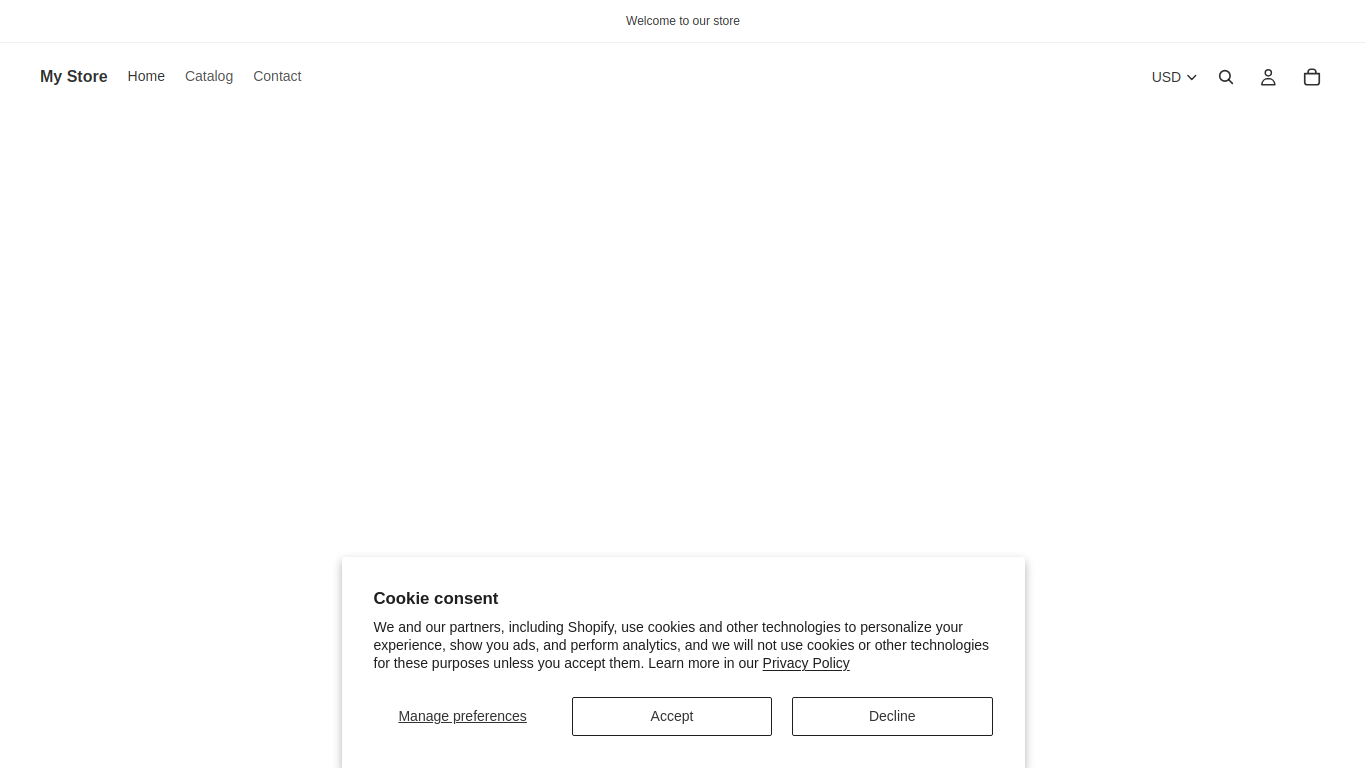 Welcome to our store

My Store Home Catalog Contact

USD

Cookie consent

We and our partners, including Shopify, use cookies and other technologies to personalize your experience, show you ads, and perform analytics, and we will not use cookies or other technologies for these purposes unless you accept them. Learn more in our Privacy Policy

Manage preferences Accept Decline